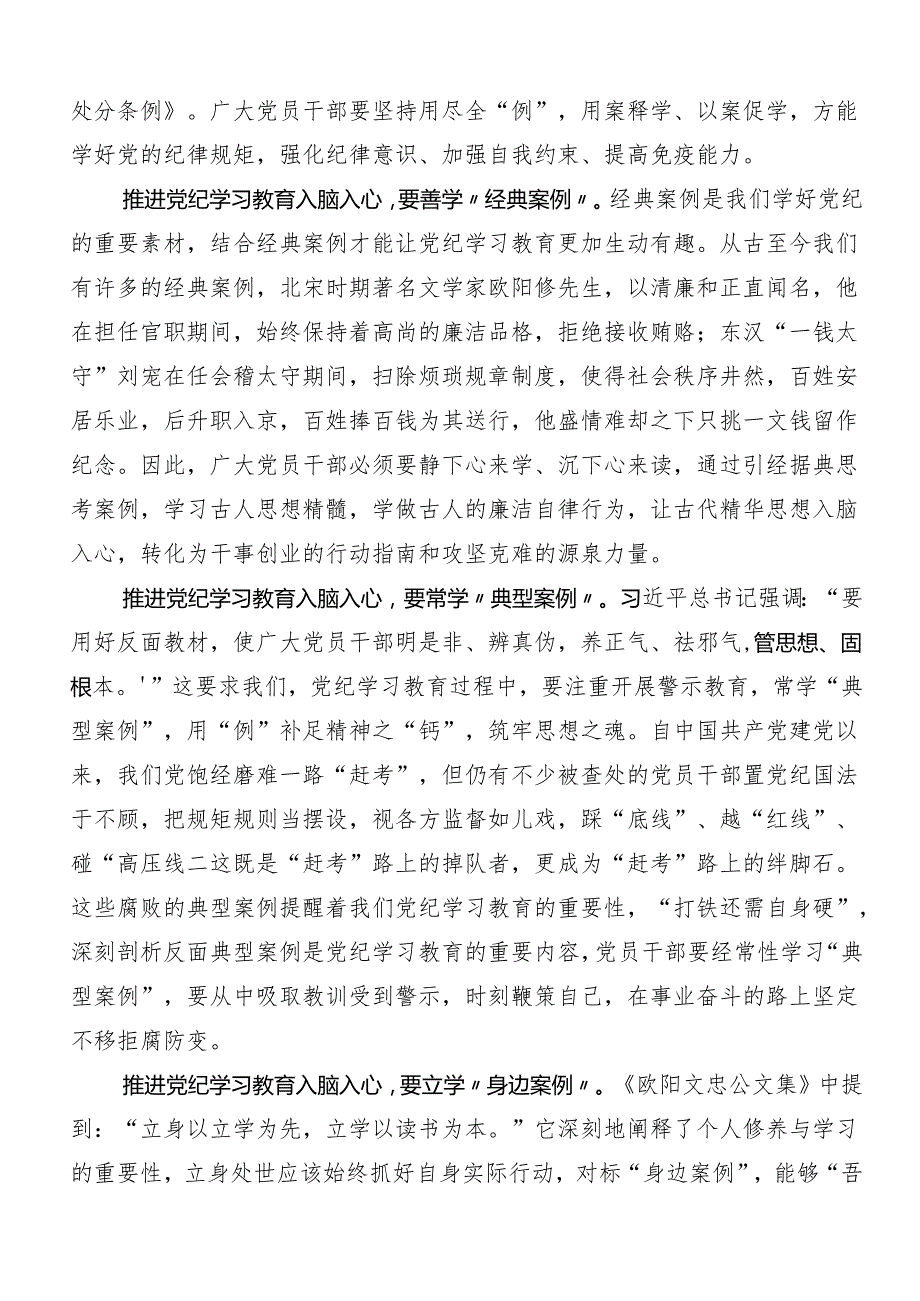 处分条例》。广大党员干部要坚持用尽全“例”，用案释学、以案促学，方能学好党的纪律规矩，强化纪律意识、加强自我约束、提高免疫能力。

推进党纪学习教育入脑入心，要善学〃经典案例〃。经典案例是我们学好党纪的重要素材，结合经典案例才能让党纪学习教育更加生动有趣。从古至今我们有许多的经典案例，北宋时期著名文学家欧阳修先生，以清廉和正直闻名，他在担任官职期间，始终保持着高尚的廉洁品格，拒绝接收贿赂；东汉“一钱太守”刘宠在任会稽太守期间，扫除烦琐规章制度，使得社会秩序井然，百姓安居乐业，后升职入京，百姓捧百钱为其送行，他盛情难却之下只挑一文钱留作纪念。因此，广大党员干部必须要静下心来学、沉下心来读，通过引经据典思考案例，学习古人思想精髓，学做古人的廉洁自律行为，让古代精华思想入脑入心，转化为干事创业的行动指南和攻坚克难的源泉力量。

推进党纪学习教育入脑入心，要常学〃典型案例〃。习近平总书记强调：“要用好反面教材，使广大党员干部明是非、辨真伪，养正气、祛邪气，管思想、固根本。'”这要求我们，党纪学习教育过程中，要注重开展警示教育，常学“典型案例”，用“例”补足精神之“钙”，筑牢思想之魂。自中国共产党建党以来，我们党饱经磨难一路“赶考”，但仍有不少被查处的党员干部置党纪国法于不顾，把规矩规则当摆设，视各方监督如儿戏，踩“底线”、越“红线”、碰“高压线二这既是“赶考”路上的掉队者，更成为“赶考”路上的绊脚石。这些腐败的典型案例提醒着我们党纪学习教育的重要性，“打铁还需自身硬”，深刻剖析反面典型案例是党纪学习教育的重要内容，党员干部要经常性学习“典型案例”，要从中吸取教训受到警示，时刻鞭策自己，在事业奋斗的路上坚定不移拒腐防变。

推进党纪学习教育入脑入心，要立学〃身边案例〃。《欧阳文忠公文集》中提到：“立身以立学为先，立学以读书为本。”它深刻地阐释了个人修养与学习的重要性，立身处世应该始终抓好自身实际行动，对标“身边案例”，能够“吾